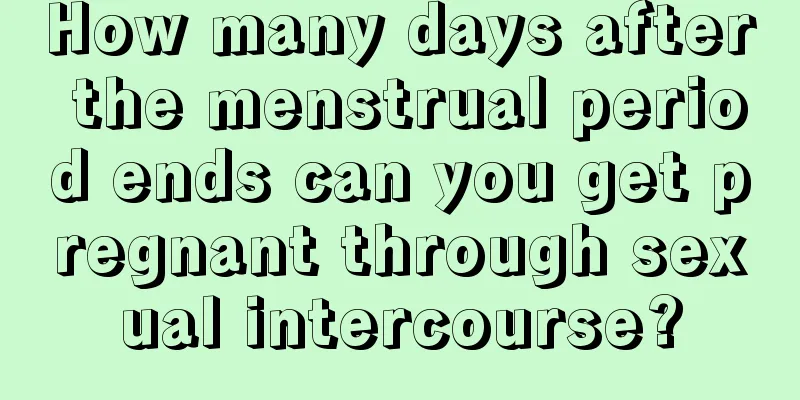 How many days after the menstrual period ends can you get pregnant through sexual intercourse?